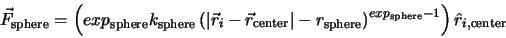 $\vec{F}_{\text{sphere}} = \left( exp_{\text{sphere}} k_{\text{sphere}} \left( |\vec{r}_i - \vec{r}_{\text{center}}| - r_{\text{sphere}} \right)^{exp_{\text{sphere}}-1} \right) \hat{r}_{i,\text{center}}$